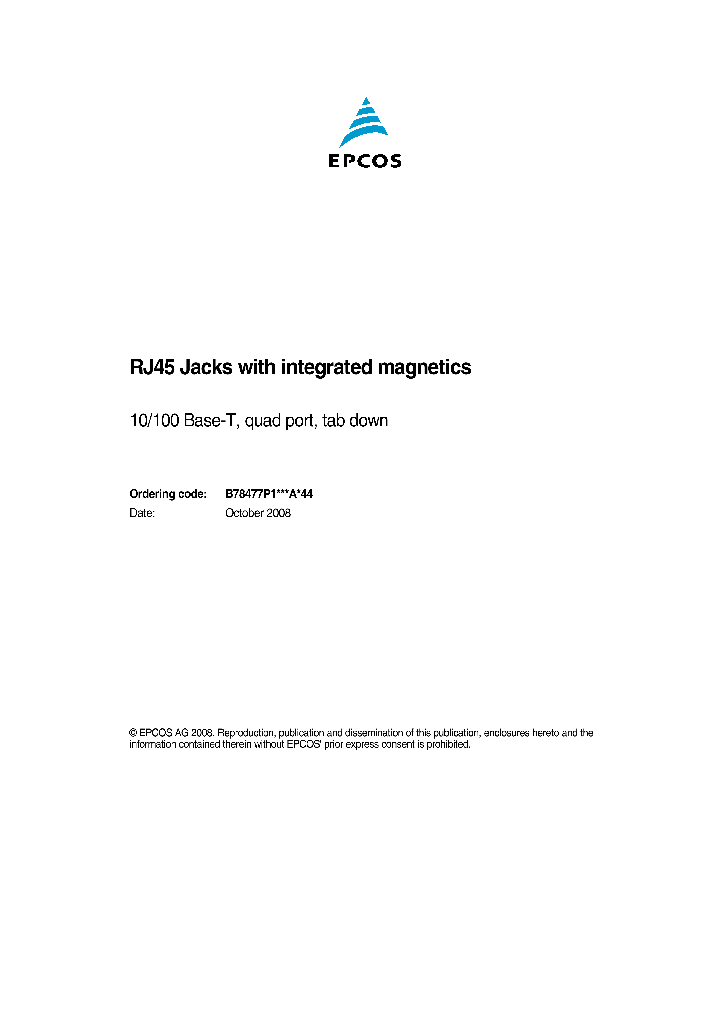 EPCOS

RJ45 Jacks with integrated magnetics

10/100 Base-T, quad port, tab down

Ordering code: B78477P1***A*44
Date: October 2008

© EPCOS AG 2008. Reproduction, publication and dissemination of this publication, enclosures hereto and the information contained therein without EPCOS' prior express consent is prohibited.